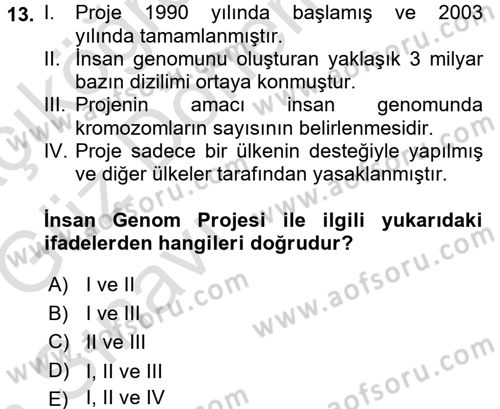 13. I. Proje 1990 yılında başlamış ve 2003 yılında tamamlanmıştır.
II. İnsan genomunu oluşturan yaklaşık 3 milyar bazın dizilimi ortaya konmuştur.
III. Projenin amacı insan genomunda kromozomların sayısının belirlenmesidir.
IV. Proje sadece bir ülkenin desteğiyle yapılmış ve diğer ülkeler tarafından yasaklanmıştır.

İnsan Genom Projesi ile ilgili yukarıdaki ifadelerden hangileri doğrudur?

A) I ve II
B) I ve III
C) II ve III
D) I, II ve III
E) I, II ve IV

www.aofsoru.com